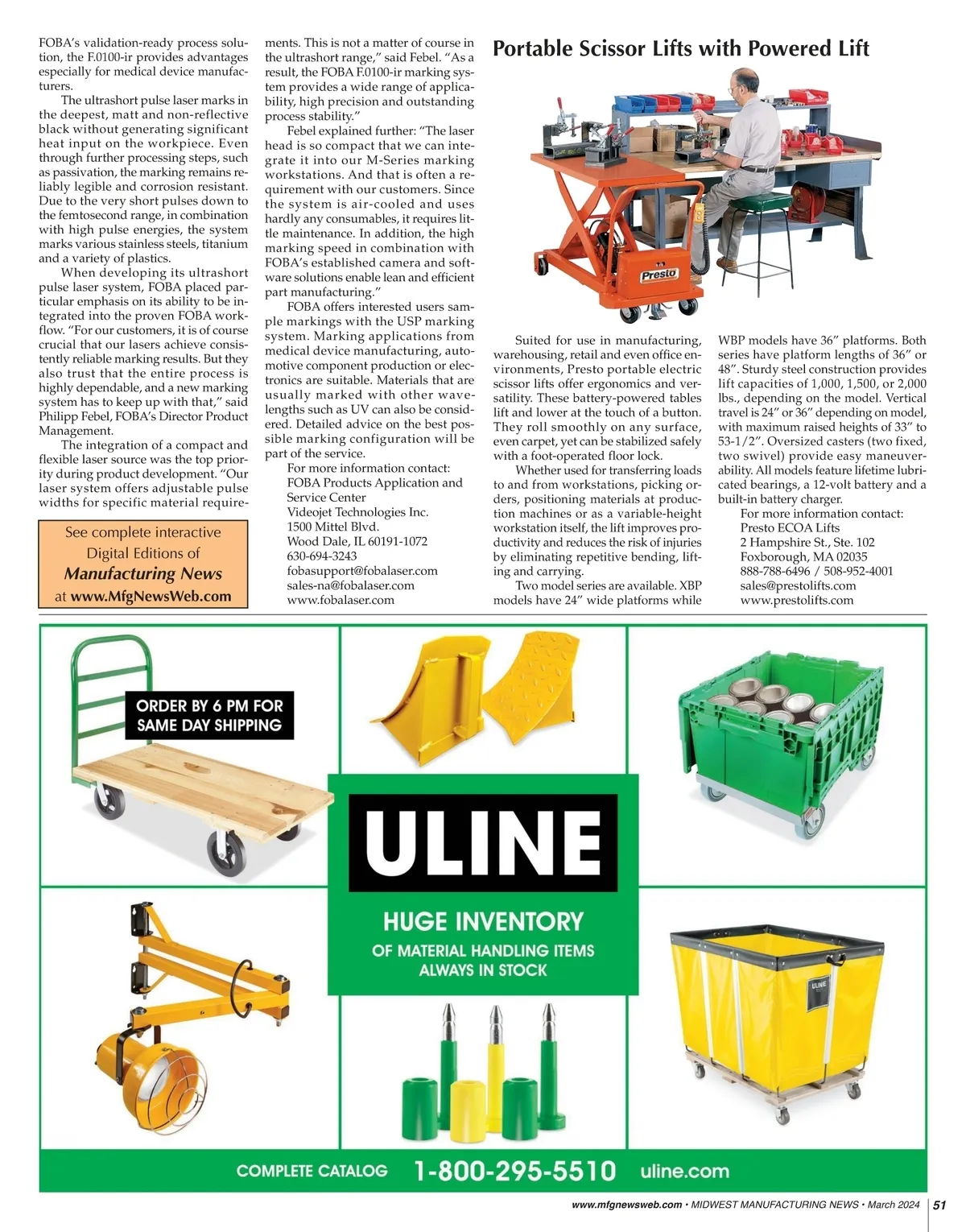 FOBA's validation-ready process solution, the F.0100-ir provides advantages especially for medical device manufacturers.

The ultrashort pulse laser marks in the deepest, matt and non-reflective black without generating significant heat input on the workpiece. Even through further processing steps, such as passivation, the marking remains reliably legible and corrosion resistant. Due to the very short pulses down to the femtosecond range, in combination with high pulse energies, the system marks various stainless steels, titanium and a variety of plastics.

When developing its ultrashort pulse laser system, FOBA placed particular emphasis on its ability to be integrated into the proven FOBA workflow. "For our customers, it is of course crucial that our lasers achieve consistently reliable marking results. But they also trust that the entire process is highly dependable, and a new marking system has to keep up with that," said Philipp Febel, FOBA's Director Product Management.

The integration of a compact and flexible laser source was the top priority during product development. "Our laser system offers adjustable pulse widths for specific material requirements. This is not a matter of course in the ultrashort range," said Febel. "As a result, the FOBA F.0100-ir marking system provides a wide range of applicability, high precision and outstanding process stability."

Febel explained further: "The laser head is so compact that we can integrate it into our M-Series marking workstations. And that is often a requirement with our customers. Since the system is air-cooled and uses hardly any consumables, it requires little maintenance. In addition, the high marking speed in combination with FOBA's established camera and software solutions enable lean and efficient part manufacturing."

FOBA offers interested users sample markings with the USP marking system. Marking applications from medical device manufacturing, automotive component production or electronics are suitable. Materials that are usually marked with other wavelengths such as UV can also be considered. Detailed advice on the best possible marking configuration will be part of the service.

For more information contact:
FOBA Products Application and Service Center
Videojet Technologies Inc.
1500 Mittel Blvd.
Wood Dale, IL 60191-1072
630-694-3243
fobasupport@fobalaser.com
sales-na@fobalaser.com
www.fobalaser.com

See complete interactive Digital Editions of Manufacturing News at www.MfgNewsWeb.com

Portable Scissor Lifts with Powered Lift

Presto

Suited for use in manufacturing, warehousing, retail and even office environments, Presto portable electric scissor lifts offer ergonomics and versatility. These battery-powered tables lift and lower at the touch of a button. They roll smoothly on any surface, even carpet, yet can be stabilized safely with a foot-operated floor lock.

Whether used for transferring loads to and from workstations, picking orders, positioning materials at production machines or as a variable-height workstation itself, the lift improves productivity and reduces the risk of injuries by eliminating repetitive bending, lifting and carrying.

Two model series are available. XBP models have 24" wide platforms while WBP models have 36" platforms. Both series have platform lengths of 36" or 48". Sturdy steel construction provides lift capacities of 1,000, 1,500, or 2,000 lbs., depending on the model. Vertical travel is 24" or 36" depending on model, with maximum raised heights of 33" to 53-1/2". Oversized casters (two fixed, two swivel) provide easy maneuverability. All models feature lifetime lubricated bearings, a 12-volt battery and a built-in battery charger.

For more information contact:
Presto ECOA Lifts
2 Hampshire St., Ste. 102
Foxborough, MA 02035
888-788-6496 / 508-952-4001
sales@prestolifts.com
www.prestolifts.com

ORDER BY 6 PM FOR SAME DAY SHIPPING

ULINE

HUGE INVENTORY
OF MATERIAL HANDLING ITEMS ALWAYS IN STOCK

ULINE

COMPLETE CATALOG 1-800-295-5510 uline.com

www.mfgnewsweb.com • MIDWEST MANUFACTURING NEWS • March 2024 | 51